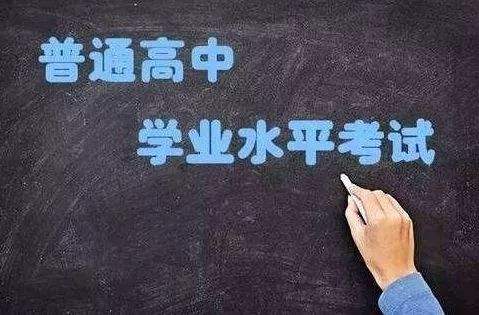 普通高中

学业水平考试